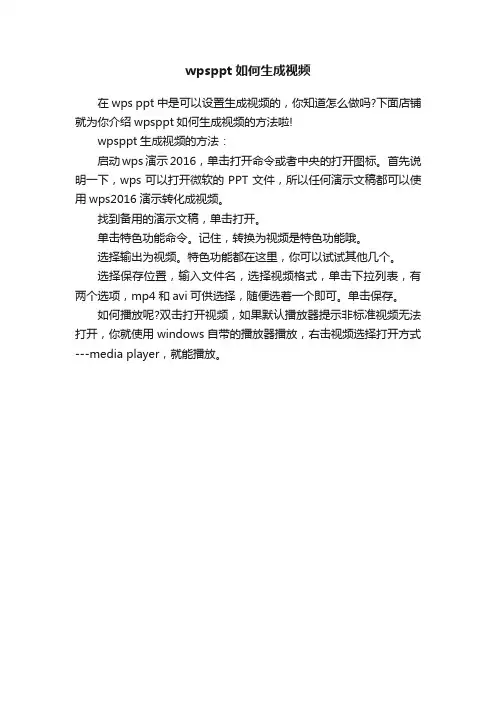 wpsppt 如何生成视频

在 wps ppt 中是可以设置生成视频的，你知道怎么做吗?下面店铺就为你介绍 wpsppt 如何生成视频的方法啦!

wpsppt 生成视频的方法：

启动 wps 演示 2016，单击打开命令或者中央的打开图标。首先说明一下，wps 可以打开微软的 PPT 文件，所以任何演示文稿都可以使用 wps2016 演示转化成视频。

找到备用的演示文稿，单击打开。

单击特色功能命令。记住，转换为视频是特色功能哦。

选择输出为视频。特色功能都在这里，你可以试试其他几个。

选择保存位置，输入文件名，选择视频格式，单击下拉列表，有两个选项，mp4 和 avi 可供选择，随便选着一个即可。单击保存。

如何播放呢?双击打开视频，如果默认播放器提示非标准视频无法打开，你就使用 windows 自带的播放器播放，右击视频选择打开方式---media player，就能播放。